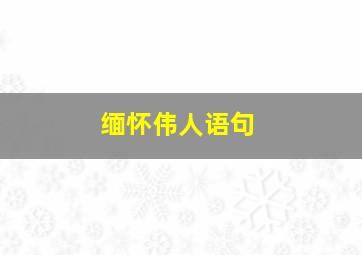 缅怀伟人语句